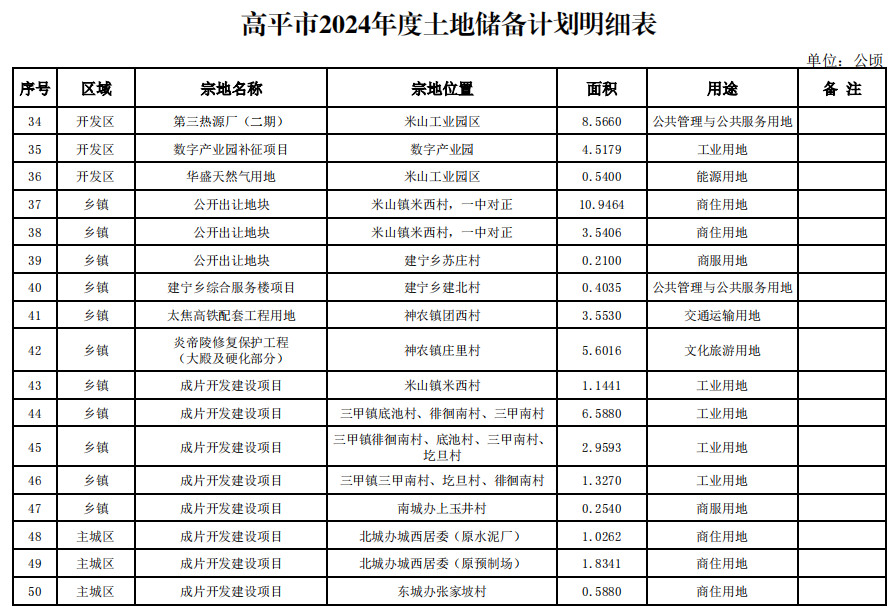 高平市2024年度土地储备计划明细表

单位：公顷

| 序号 | 区域 | 宗地名称 | 宗地位置 | 面积 | 用途 | 备 注 |
|---|---|---|---|---|---|---|
| 34 | 开发区 | 第三热源厂（二期） | 米山工业园区 | 8.5660 | 公共管理与公共服务用地 | |
| 35 | 开发区 | 数字产业园补征项目 | 数字产业园 | 4.5179 | 工业用地 | |
| 36 | 开发区 | 华盛天然气用地 | 米山工业园区 | 0.5400 | 能源用地 | |
| 37 | 乡镇 | 公开出让地块 | 米山镇米西村，一中对正 | 10.9464 | 商住用地 | |
| 38 | 乡镇 | 公开出让地块 | 米山镇米西村，一中对正 | 3.5406 | 商住用地 | |
| 39 | 乡镇 | 公开出让地块 | 建宁乡苏庄村 | 0.2100 | 商服用地 | |
| 40 | 乡镇 | 建宁乡综合服务楼项目 | 建宁乡建北村 | 0.4035 | 公共管理与公共服务用地 | |
| 41 | 乡镇 | 太焦高铁配套工程用地 | 神农镇团西村 | 3.5530 | 交通运输用地 | |
| 42 | 乡镇 | 炎帝陵修复保护工程（大殿及硬化部分） | 神农镇庄里村 | 5.6016 | 文化旅游用地 | |
| 43 | 乡镇 | 成片开发建设项目 | 米山镇米西村 | 1.1441 | 工业用地 | |
| 44 | 乡镇 | 成片开发建设项目 | 三甲镇底池村、徘徊南村、三甲南村 | 6.5880 | 工业用地 | |
| 45 | 乡镇 | 成片开发建设项目 | 三甲镇徘徊南村、底池村、三甲南村、圪旦村 | 2.9593 | 工业用地 | |
| 46 | 乡镇 | 成片开发建设项目 | 三甲镇三甲南村、圪旦村、徘徊南村 | 1.3270 | 工业用地 | |
| 47 | 乡镇 | 成片开发建设项目 | 南城办上玉井村 | 0.2540 | 商服用地 | |
| 48 | 主城区 | 成片开发建设项目 | 北城办城西居委（原水泥厂） | 1.0262 | 商住用地 | |
| 49 | 主城区 | 成片开发建设项目 | 北城办城西居委（原预制场） | 1.8341 | 商住用地 | |
| 50 | 主城区 | 成片开发建设项目 | 东城办张家坡村 | 0.5880 | 商住用地 | |